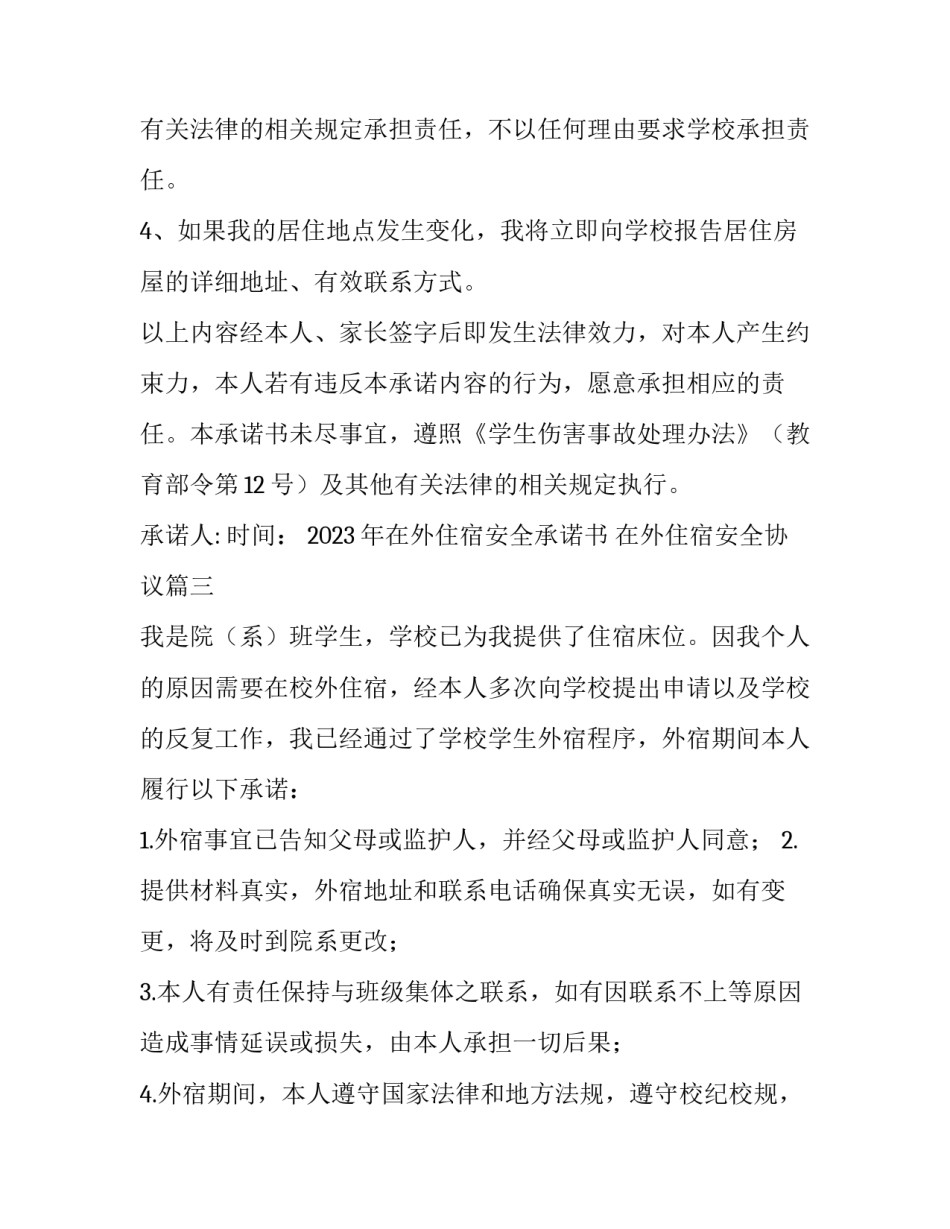 有关法律的相关规定承担责任，不以任何理由要求学校承担责任。

4、如果我的居住地点发生变化，我将立即向学校报告居住房屋的详细地址、有效联系方式。

以上内容经本人、家长签字后即发生法律效力，对本人产生约束力，本人若有违反本承诺内容的行为，愿意承担相应的责任。本承诺书未尽事宜，遵照《学生伤害事故处理办法》（教育部令第12号）及其他有关法律的相关规定执行。

承诺人: 时间： 2023年在外住宿安全承诺书 在外住宿安全协议篇三

我是院（系）班学生，学校已为我提供了住宿床位。因我个人的原因需要在校外住宿，经本人多次向学校提出申请以及学校的反复工作，我已经通过了学校学生外宿程序，外宿期间本人履行以下承诺：

1.外宿事宜已告知父母或监护人，并经父母或监护人同意； 2.提供材料真实，外宿地址和联系电话确保真实无误，如有变更，将及时到院系更改；

3.本人有责任保持与班级集体之联系，如有因联系不上等原因造成事情延误或损失，由本人承担一切后果；

4.外宿期间，本人遵守国家法律和地方法规，遵守校纪校规，